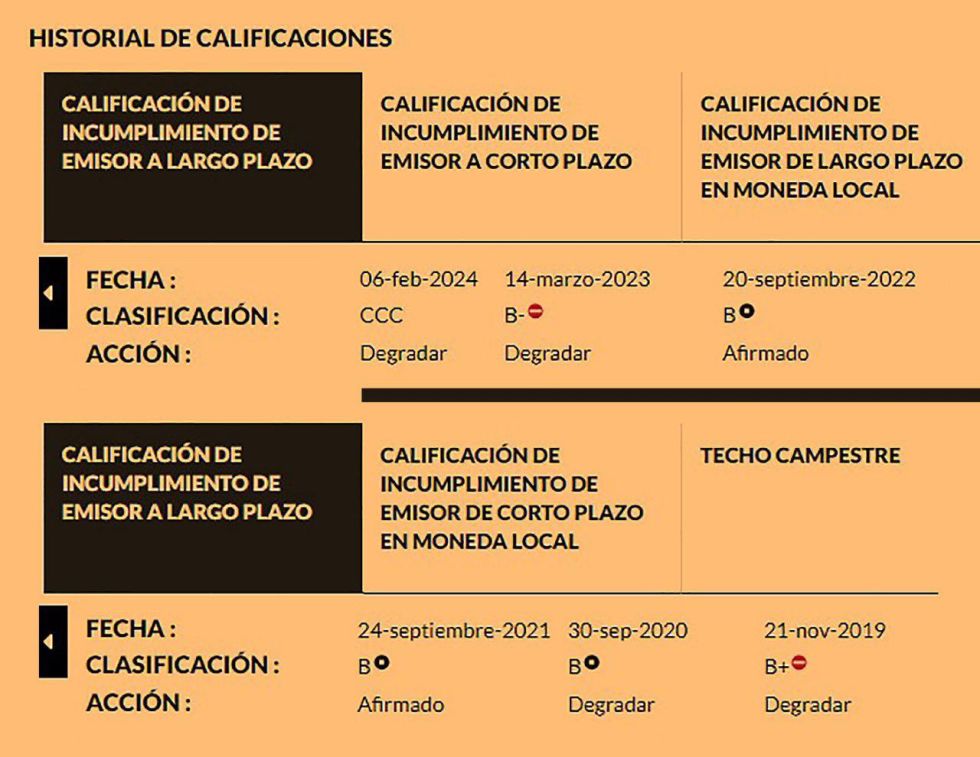 HISTORIAL DE CALIFICACIONES

CALIFICACIÓN DE INCUMPLIMIENTO DE EMISOR A LARGO PLAZO

CALIFICACIÓN DE INCUMPLIMIENTO DE EMISOR A CORTO PLAZO

CALIFICACIÓN DE INCUMPLIMIENTO DE EMISOR DE LARGO PLAZO EN MONEDA LOCAL

| FECHA : | 06-feb-2024 | 14-marzo-2023 | 20-septiembre-2022 |
|---|---|---|---|
| CLASIFICACIÓN : | CCC | B- | B |
| ACCIÓN : | Degradar | Degradar | Afirmado |

CALIFICACIÓN DE INCUMPLIMIENTO DE EMISOR A LARGO PLAZO

CALIFICACIÓN DE INCUMPLIMIENTO DE EMISOR DE CORTO PLAZO EN MONEDA LOCAL

TECHO CAMPESTRE

| FECHA : | 24-septiembre-2021 | 30-sep-2020 | 21-nov-2019 |
|---|---|---|---|
| CLASIFICACIÓN : | B | B | B+ |
| ACCIÓN : | Afirmado | Degradar | Degradar |